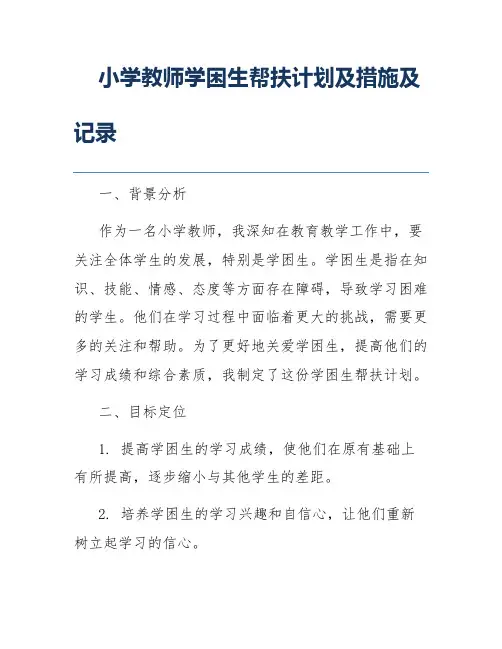 小学教师学困生帮扶计划及措施及记录

一、背景分析

作为一名小学教师，我深知在教育教学工作中，要关注全体学生的发展，特别是学困生。学困生是指在知识、技能、情感、态度等方面存在障碍，导致学习困难的学生。他们在学习过程中面临着更大的挑战，需要更多的关注和帮助。为了更好地关爱学困生，提高他们的学习成绩和综合素质，我制定了这份学困生帮扶计划。

二、目标定位

1. 提高学困生的学习成绩，使他们在原有基础上有所提高，逐步缩小与其他学生的差距。

2. 培养学困生的学习兴趣和自信心，让他们重新树立起学习的信心。